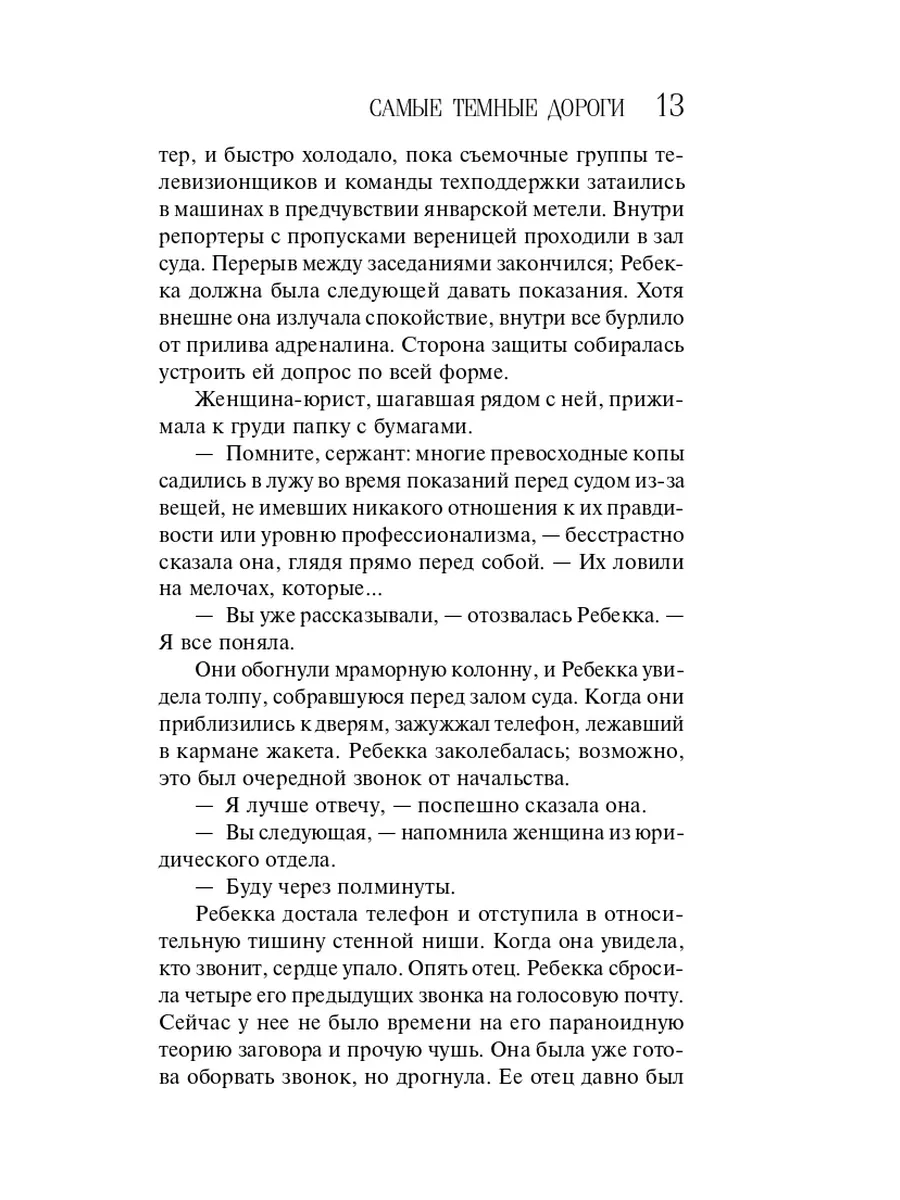 САМЫЕ ТЕМНЫЕ ДОРОГИ 13

тер, и быстро холодало, пока съемочные группы телевизионщиков и команды техподдержки затаились в машинах в предчувствии январской метели. Внутри репортеры с пропусками вереницей проходили в зал суда. Перерыв между заседаниями закончился; Ребекка должна была следующей давать показания. Хотя внешне она излучала спокойствие, внутри все бурлило от прилива адреналина. Сторона защиты собиралась устроить ей допрос по всей форме.

Женщина-юрист, шагавшая рядом с ней, прижимала к груди папку с бумагами.

— Помните, сержант: многие превосходные копы садились в лужу во время показаний перед судом из-за вещей, не имевших никакого отношения к их правдивости или уровню профессионализма, — бесстрастно сказала она, глядя прямо перед собой. — Их ловили на мелочах, которые...

— Вы уже рассказывали, — отозвалась Ребекка. — Я все поняла.

Они обогнули мраморную колонну, и Ребекка увидела толпу, собравшуюся перед залом суда. Когда они приблизились к дверям, зажужжал телефон, лежавший в кармане жакета. Ребекка заколебалась; возможно, это был очередной звонок от начальства.

— Я лучше отвечу, — поспешно сказала она.

— Вы следующая, — напомнила женщина из юридического отдела.

— Буду через полминуты.

Ребекка достала телефон и отступила в относительную тишину стенной ниши. Когда она увидела, кто звонит, сердце упало. Опять отец. Ребекка сбросила четыре его предыдущих звонка на голосовую почту. Сейчас у нее не было времени на его параноидную теорию заговора и прочую чушь. Она была уже готова оборвать звонок, но дрогнула. Ее отец давно был